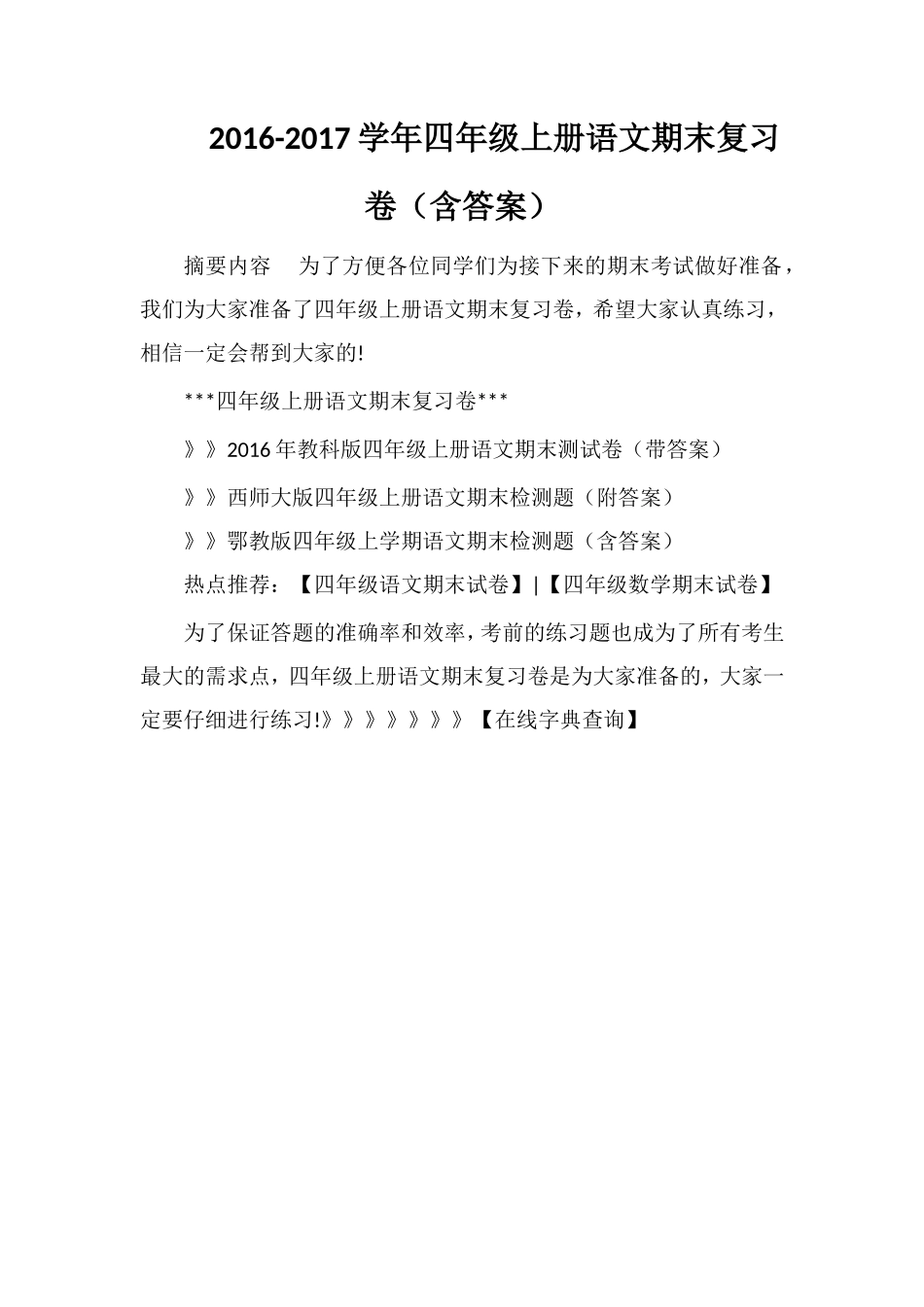 2016-2017 学年四年级上册语文期末复习卷（含答案）

摘要内容　为了方便各位同学们为接下来的期末考试做好准备，我们为大家准备了四年级上册语文期末复习卷，希望大家认真练习，相信一定会帮到大家的!

***四年级上册语文期末复习卷***

》》2016 年教科版四年级上册语文期末测试卷（带答案）

》》西师大版四年级上册语文期末检测题（附答案）

》》鄂教版四年级上学期语文期末检测题（含答案）

热点推荐：【四年级语文期末试卷】|【四年级数学期末试卷】

为了保证答题的准确率和效率，考前的练习题也成为了所有考生最大的需求点，四年级上册语文期末复习卷是为大家准备的，大家一定要仔细进行练习!》》》》》》【在线字典查询】